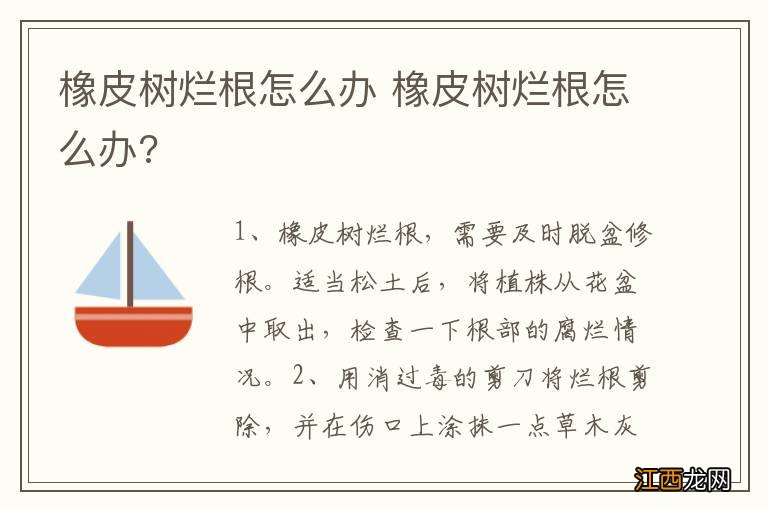 橡皮树烂根怎么办 橡皮树烂根怎么办?

1、橡皮树烂根，需要及时脱盆修根。适当松土后，将植株从花盆中取出，检查一下根部的腐烂情况。2、用消过毒的剪刀将烂根剪除，并在伤口上涂抹一点草木灰

江西龙网